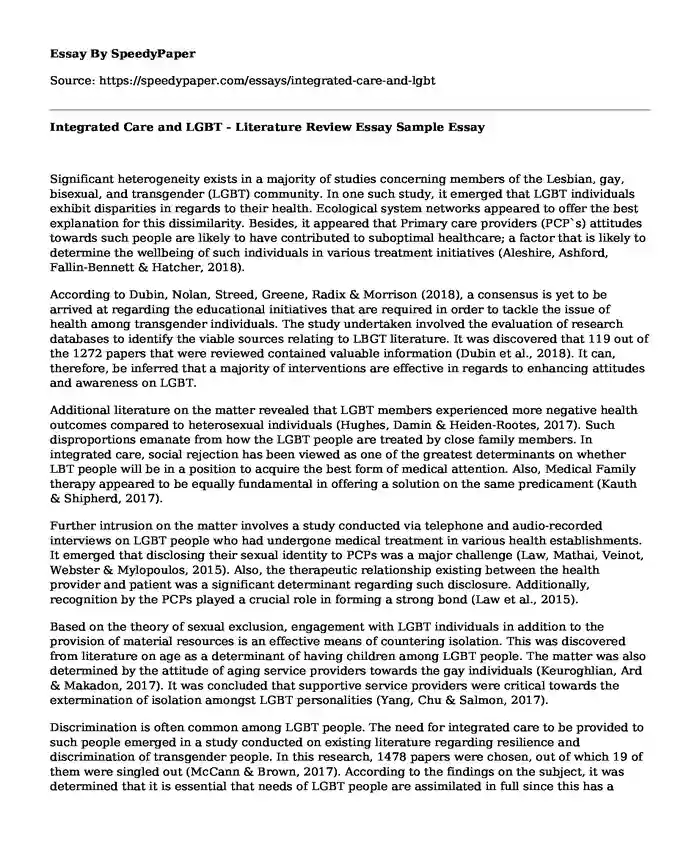 Essay By SpeedyPaper

Source: https://speedypaper.com/essays/integrated-care-and-lgbt

Integrated Care and LGBT - Literature Review Essay Sample Essay

Significant heterogeneity exists in a majority of studies concerning members of the Lesbian, gay, bisexual, and transgender (LGBT) community. In one such study, it emerged that LGBT individuals exhibit disparities in regards to their health. Ecological system networks appeared to offer the best explanation for this dissimilarity. Besides, it appeared that Primary care providers (PCP`s) attitudes towards such people are likely to have contributed to suboptimal healthcare; a factor that is likely to determine the wellbeing of such individuals in various treatment initiatives (Aleshire, Ashford, Fallin-Bennett & Hatcher, 2018).

According to Dubin, Nolan, Streed, Greene, Radix & Morrison (2018), a consensus is yet to be arrived at regarding the educational initiatives that are required in order to tackle the issue of health among transgender individuals. The study undertaken involved the evaluation of research databases to identify the viable sources relating to LBGT literature. It was discovered that 119 out of the 1272 papers that were reviewed contained valuable information (Dubin et al., 2018). It can, therefore, be inferred that a majority of interventions are effective in regards to enhancing attitudes and awareness on LGBT.

Additional literature on the matter revealed that LGBT members experienced more negative health outcomes compared to heterosexual individuals (Hughes, Damin & Heiden-Rootes, 2017). Such disproportions emanate from how the LGBT people are treated by close family members. In integrated care, social rejection has been viewed as one of the greatest determinants on whether LBT people will be in a position to acquire the best form of medical attention. Also, Medical Family therapy appeared to be equally fundamental in offering a solution on the same predicament (Kauth & Shipherd, 2017).

Further intrusion on the matter involves a study conducted via telephone and audio-recorded interviews on LGBT people who had undergone medical treatment in various health establishments. It emerged that disclosing their sexual identity to PCPs was a major challenge (Law, Mathai, Veinot, Webster & Mylopoulos, 2015). Also, the therapeutic relationship existing between the health provider and patient was a significant determinant regarding such disclosure. Additionally, recognition by the PCPs played a crucial role in forming a strong bond (Law et al., 2015).

Based on the theory of sexual exclusion, engagement with LGBT individuals in addition to the provision of material resources is an effective means of countering isolation. This was discovered from literature on age as a determinant of having children among LGBT people. The matter was also determined by the attitude of aging service providers towards the gay individuals (Keuroghlian, Ard & Makadon, 2017). It was concluded that supportive service providers were critical towards the extermination of isolation amongst LGBT personalities (Yang, Chu & Salmon, 2017).

Discrimination is often common among LGBT people. The need for integrated care to be provided to such people emerged in a study conducted on existing literature regarding resilience and discrimination of transgender people. In this research, 1478 papers were chosen, out of which 19 of them were singled out (McCann & Brown, 2017). According to the findings on the subject, it was determined that it is essential that needs of LGBT people are assimilated in full since this has a